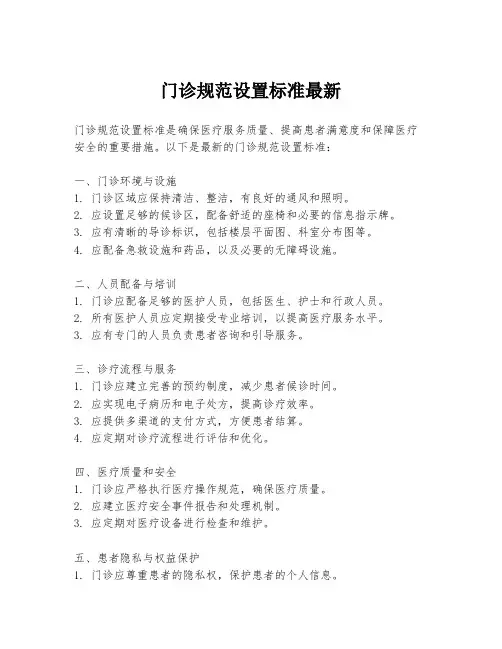 门诊规范设置标准最新

门诊规范设置标准是确保医疗服务质量、提高患者满意度和保障医疗安全的重要措施。以下是最新的门诊规范设置标准：

一、门诊环境与设施
1. 门诊区域应保持清洁、整洁，有良好的通风和照明。
2. 应设置足够的候诊区，配备舒适的座椅和必要的信息指示牌。
3. 应有清晰的导诊标识，包括楼层平面图、科室分布图等。
4. 应配备急救设施和药品，以及必要的无障碍设施。

二、人员配备与培训
1. 门诊应配备足够的医护人员，包括医生、护士和行政人员。
2. 所有医护人员应定期接受专业培训，以提高医疗服务水平。
3. 应有专门的人员负责患者咨询和引导服务。

三、诊疗流程与服务
1. 门诊应建立完善的预约制度，减少患者候诊时间。
2. 应实现电子病历和电子处方，提高诊疗效率。
3. 应提供多渠道的支付方式，方便患者结算。
4. 应定期对诊疗流程进行评估和优化。

四、医疗质量和安全
1. 门诊应严格执行医疗操作规范，确保医疗质量。
2. 应建立医疗安全事件报告和处理机制。
3. 应定期对医疗设备进行检查和维护。

五、患者隐私与权益保护
1. 门诊应尊重患者的隐私权，保护患者的个人信息。